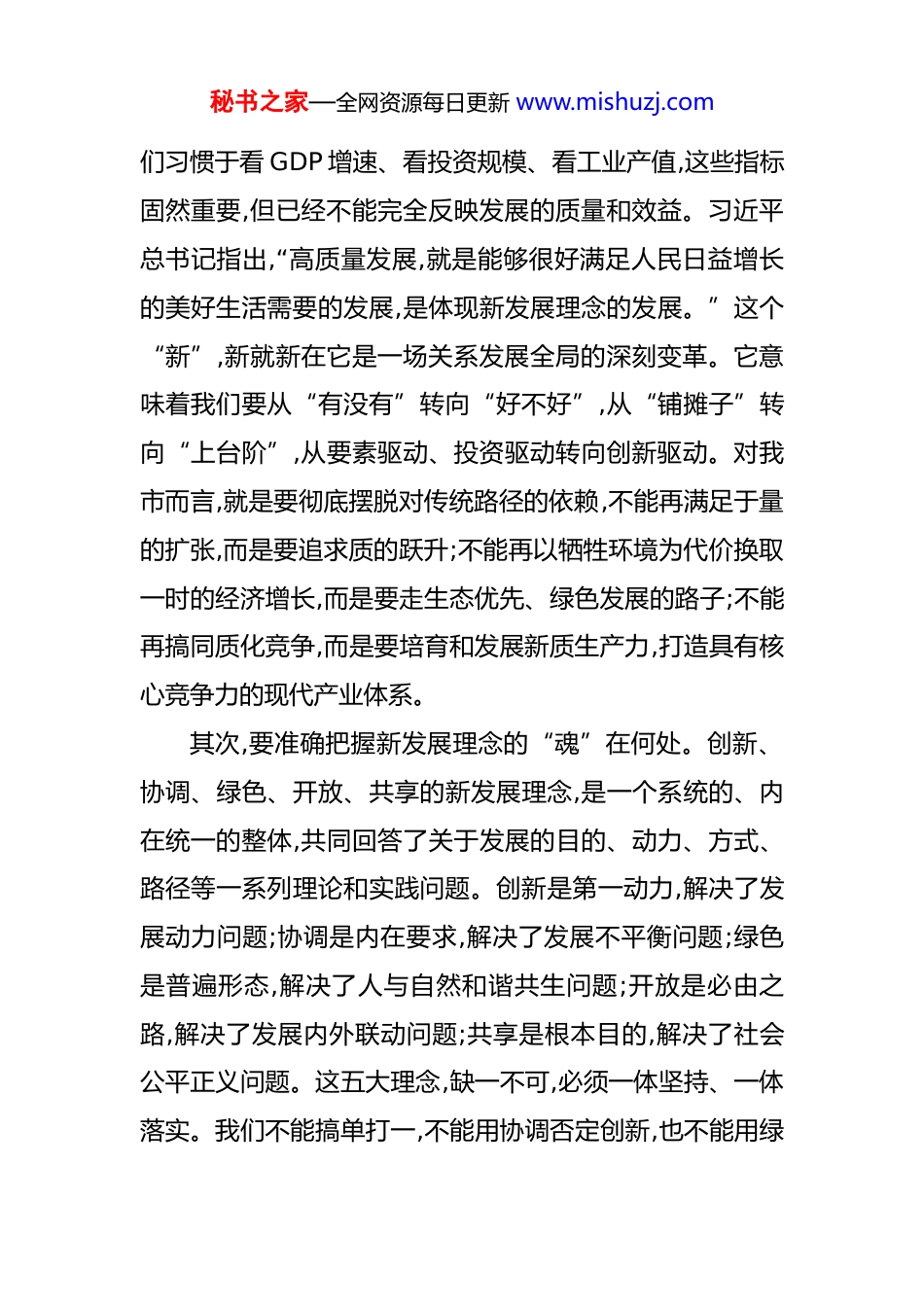 秘书之家—全网资源每日更新 www.mishuzj.com

们习惯于看 GDP 增速、看投资规模、看工业产值,这些指标固然重要,但已经不能完全反映发展的质量和效益。习近平总书记指出,“高质量发展,就是能够很好满足人民日益增长的美好生活需要的发展,是体现新发展理念的发展。”这个“新”,新就新在它是一场关系发展全局的深刻变革。它意味着我们要从“有没有”转向“好不好”,从“铺摊子”转向“上台阶”,从要素驱动、投资驱动转向创新驱动。对我市而言,就是要彻底摆脱对传统路径的依赖,不能再满足于量的扩张,而是要追求质的跃升;不能再以牺牲环境为代价换取一时的经济增长,而是要走生态优先、绿色发展的路子;不能再搞同质化竞争,而是要培育和发展新质生产力,打造具有核心竞争力的现代产业体系。

其次,要准确把握新发展理念的“魂”在何处。创新、协调、绿色、开放、共享的新发展理念,是一个系统的、内在统一的整体,共同回答了关于发展的目的、动力、方式、路径等一系列理论和实践问题。创新是第一动力,解决了发展动力问题;协调是内在要求,解决了发展不平衡问题;绿色是普遍形态,解决了人与自然和谐共生问题;开放是必由之路,解决了发展内外联动问题;共享是根本目的,解决了社会公平正义问题。这五大理念,缺一不可,必须一体坚持、一体落实。我们不能搞单打一,不能用协调否定创新,也不能用绿